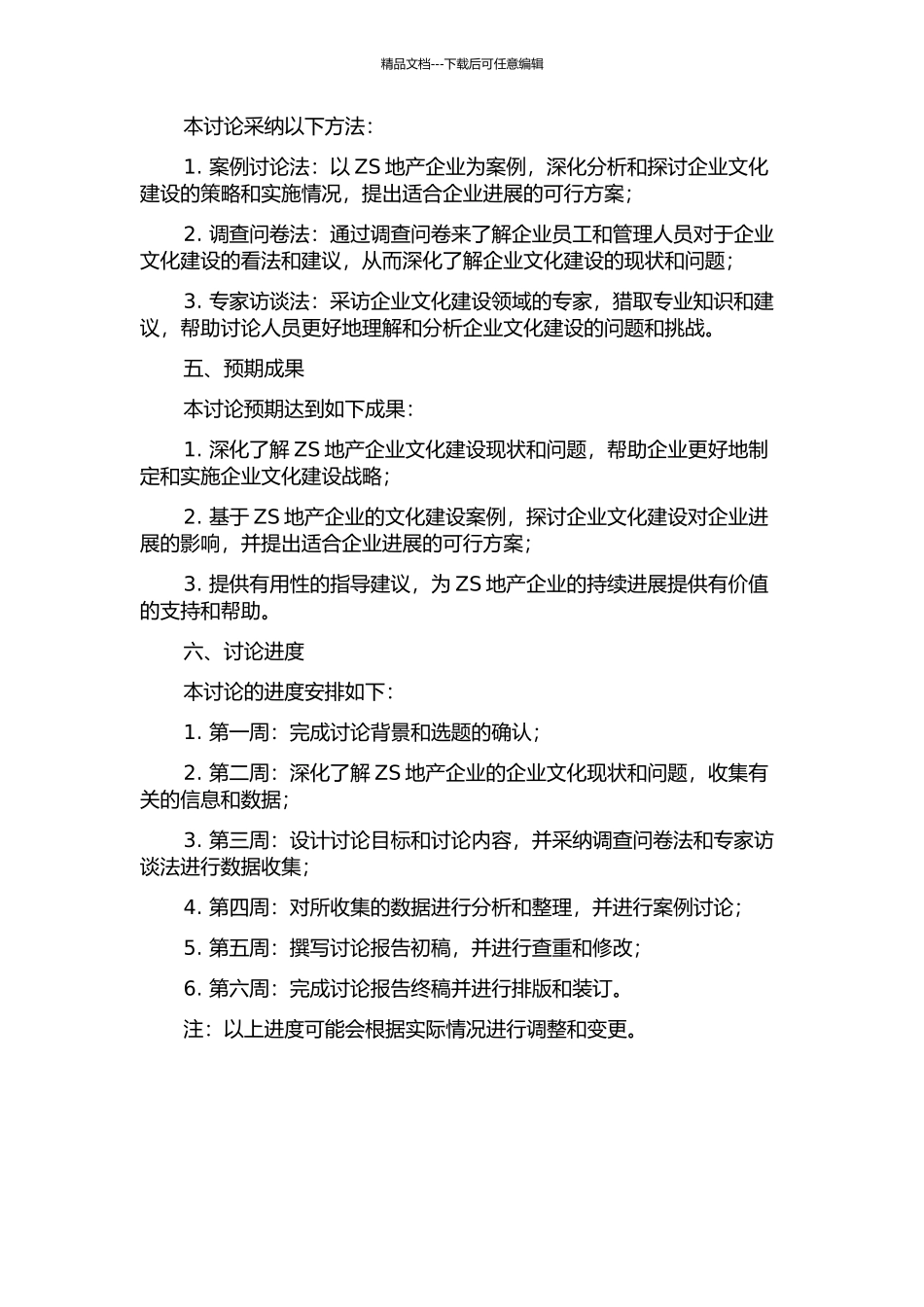 精品文档---下载后可任意编辑

本讨论采纳以下方法：

1. 案例讨论法：以 ZS 地产企业为案例，深化分析和探讨企业文化建设的策略和实施情况，提出适合企业进展的可行方案；

2. 调查问卷法：通过调查问卷来了解企业员工和管理人员对于企业文化建设的看法和建议，从而深化了解企业文化建设的现状和问题；

3. 专家访谈法：采访企业文化建设领域的专家，猎取专业知识和建议，帮助讨论人员更好地理解和分析企业文化建设的问题和挑战。

五、预期成果

本讨论预期达到如下成果：

1. 深化了解 ZS 地产企业文化建设现状和问题，帮助企业更好地制定和实施企业文化建设战略；

2. 基于 ZS 地产企业的文化建设案例，探讨企业文化建设对企业进展的影响，并提出适合企业进展的可行方案；

3. 提供有用性的指导建议，为 ZS 地产企业的持续进展提供有价值的支持和帮助。

六、讨论进度

本讨论的进度安排如下：

1. 第一周：完成讨论背景和选题的确认；

2. 第二周：深化了解 ZS 地产企业的企业文化现状和问题，收集有关的信息和数据；

3. 第三周：设计讨论目标和讨论内容，并采纳调查问卷法和专家访谈法进行数据收集；

4. 第四周：对所收集的数据进行分析和整理，并进行案例讨论；

5. 第五周：撰写讨论报告初稿，并进行查重和修改；

6. 第六周：完成讨论报告终稿并进行排版和装订。

注：以上进度可能会根据实际情况进行调整和变更。